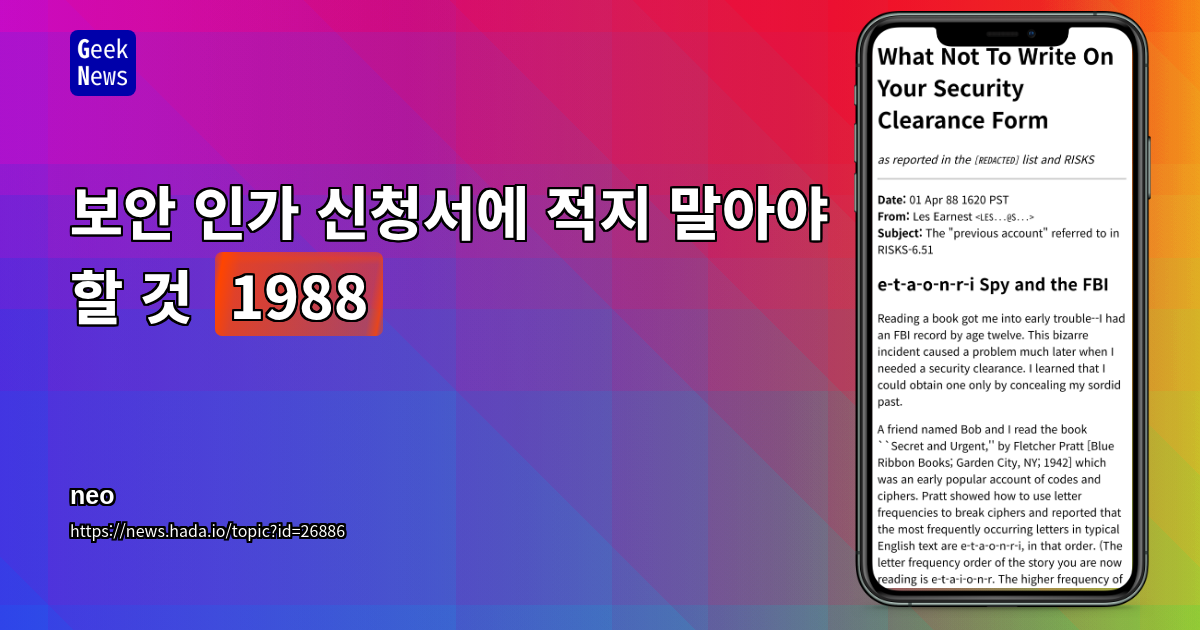 Geek News

보안 인가 신청서에 적지 말아야 할 것 1988

neo

https://news.hada.io/topic?id=26886

What Not To Write On Your Security Clearance Form

as reported in the [REDACTED] list and RISKS

Date: 01 Apr 88 1620 PST
From: Les Earnest <LES...@S...>
Subject: The "previous account" referred to in RISKS-6.51

e-t-a-o-n-r-i Spy and the FBI

Reading a book got me into early trouble--I had an FBI record by age twelve. This bizarre incident caused a problem much later when I needed a security clearance. I learned that I could obtain one only by concealing my sordid past.

A friend named Bob and I read the book ``Secret and Urgent,'' by Fletcher Pratt [Blue Ribbon Books; Garden City, NY; 1942] which was an early popular account of codes and ciphers. Pratt showed how to use letter frequencies to break ciphers and reported that the most frequently occurring letters in typical English text are e-t-a-o-n-r-i, in that order. (The letter frequency order of the story you are now reading is e-t-a-i-o-n-r. The higher frequency of